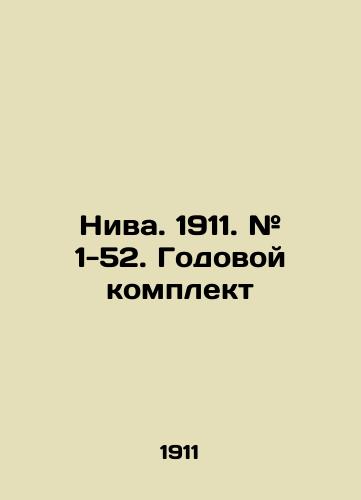 Нива. 1911. № 1-52. Годовой комплект

1911